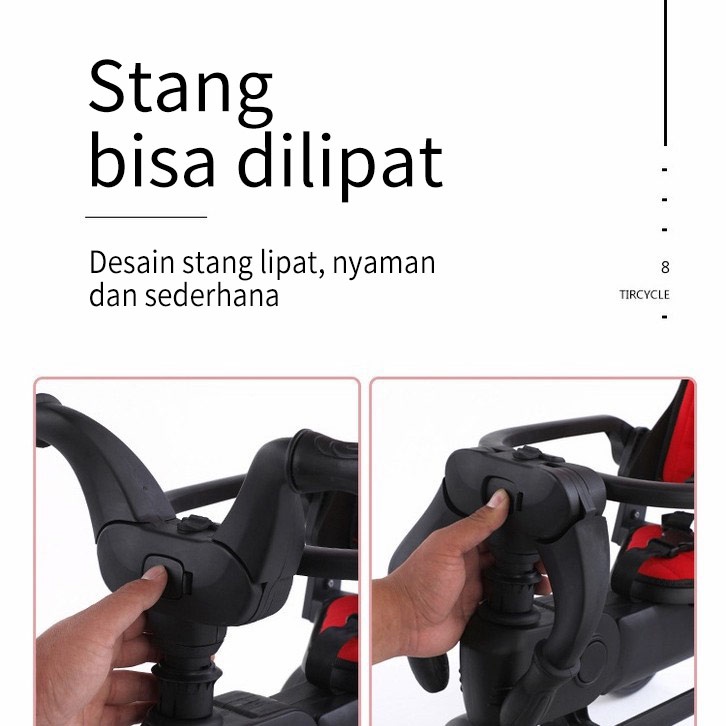 Stang
bisa dilipat

Desain stang lipat, nyaman dan sederhana

8
TIRCYCLE